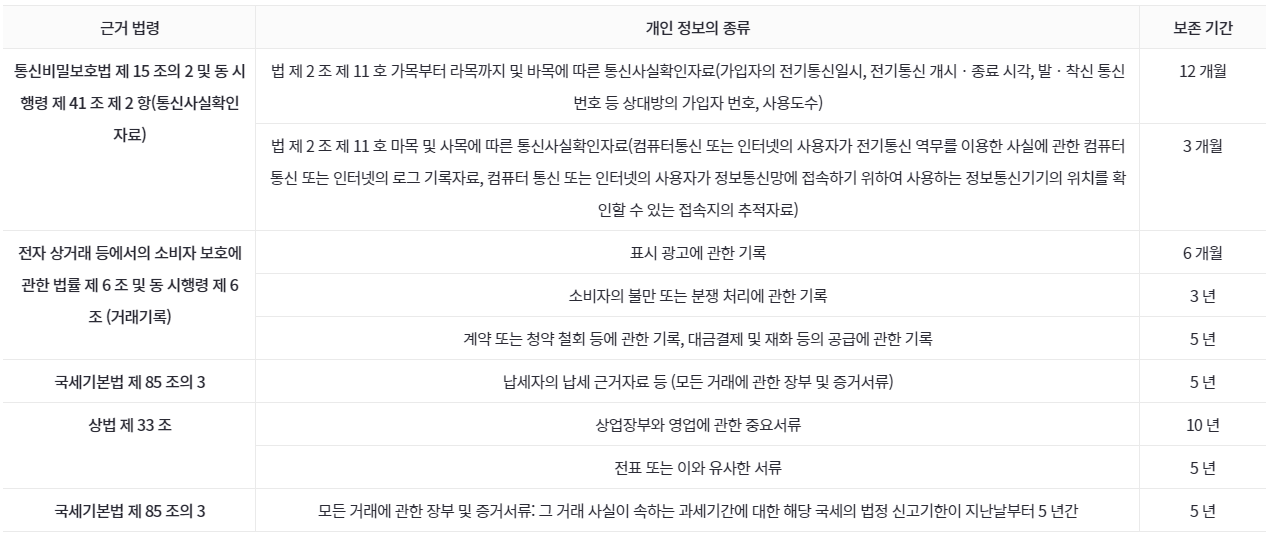 | 근거 법령 | 개인 정보의 종류 | 보존 기간 |
|---|---|---|
| 통신비밀보호법 제 15 조의 2 및 동 시행령 제 41 조 제 2 항(통신사실확인자료) | 법 제 2 조 제 11 호 가목부터 라목까지 및 바목에 따른 통신사실확인자료(가입자의 전기통신일시, 전기통신 개시 · 종료 시각, 발 · 착신 통신번호 등 상대방의 가입자 번호, 사용도수) | 12 개월 |
| | 법 제 2 조 제 11 호 마목 및 사목에 따른 통신사실확인자료(컴퓨터통신 또는 인터넷의 사용자가 전기통신 역무를 이용한 사실에 관한 컴퓨터통신 또는 인터넷의 로그 기록자료, 컴퓨터 통신 또는 인터넷의 사용자가 정보통신망에 접속하기 위하여 사용하는 정보통신기기의 위치를 확인할 수 있는 접속지의 추적자료) | 3 개월 |
| 전자 상거래 등에서의 소비자 보호에 관한 법률 제 6 조 및 동 시행령 제 6 조 (거래기록) | 표시 광고에 관한 기록 | 6 개월 |
| | 소비자의 불만 또는 분쟁 처리에 관한 기록 | 3 년 |
| | 계약 또는 청약 철회 등에 관한 기록, 대금결제 및 재화 등의 공급에 관한 기록 | 5 년 |
| 국세기본법 제 85 조의 3 | 납세자의 납세 근거자료 등 (모든 거래에 관한 장부 및 증거서류) | 5 년 |
| 상법 제 33 조 | 상업장부와 영업에 관한 중요서류 | 10 년 |
| | 전표 또는 이와 유사한 서류 | 5 년 |
| 국세기본법 제 85 조의 3 | 모든 거래에 관한 장부 및 증거서류: 그 거래 사실이 속하는 과세기간에 대한 해당 국세의 법정 신고기한이 지난날부터 5 년간 | 5 년 |